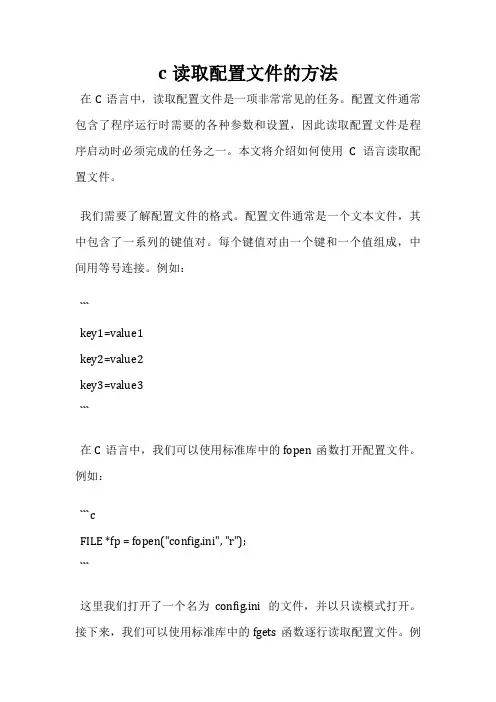 c 读取配置文件的方法

在 C 语言中，读取配置文件是一项非常常见的任务。配置文件通常包含了程序运行时需要的各种参数和设置，因此读取配置文件是程序启动时必须完成的任务之一。本文将介绍如何使用 C 语言读取配置文件。

我们需要了解配置文件的格式。配置文件通常是一个文本文件，其中包含了一系列的键值对。每个键值对由一个键和一个值组成，中间用等号连接。例如：

```

key1=value1

key2=value2

key3=value3

```

在 C 语言中，我们可以使用标准库中的 fopen 函数打开配置文件。例如：

```c

FILE *fp = fopen("config.ini", "r");

```

这里我们打开了一个名为 config.ini 的文件，并以只读模式打开。接下来，我们可以使用标准库中的 fgets 函数逐行读取配置文件。例